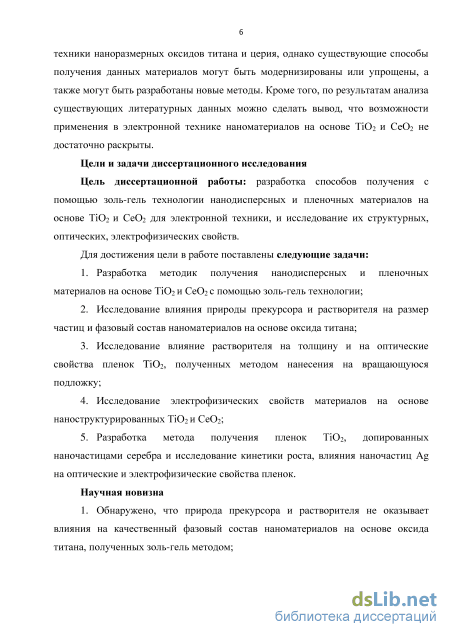 6

техники наноразмерных оксидов титана и церия, однако существующие способы получения данных материалов могут быть модернизированы или упрощены, а также могут быть разработаны новые методы. Кроме того, по результатам анализа существующих литературных данных можно сделать вывод, что возможности применения в электронной технике наноматериалов на основе $TiO_2$ и $CeO_2$ не достаточно раскрыты.

Цели и задачи диссертационного исследования

Цель диссертационной работы: разработка способов получения с помощью золь-гель технологии нанодисперсных и пленочных материалов на основе $TiO_2$ и $CeO_2$ для электронной техники, и исследование их структурных, оптических, электрофизических свойств.

Для достижения цели в работе поставлены следующие задачи:

1. Разработка методик получения нанодисперсных и пленочных материалов на основе $TiO_2$ и $CeO_2$ с помощью золь-гель технологии;

2. Исследование влияния природы прекурсора и растворителя на размер частиц и фазовый состав наноматериалов на основе оксида титана;

3. Исследование влияние растворителя на толщину и на оптические свойства пленок $TiO_2$, полученных методом нанесения на вращающуюся подложку;

4. Исследование электрофизических свойств материалов на основе наноструктурированных $TiO_2$ и $CeO_2$;

5. Разработка метода получения пленок $TiO_2$, допированных наночастицами серебра и исследование кинетики роста, влияния наночастиц Ag на оптические и электрофизические свойства пленок.

Научная новизна

1. Обнаружено, что природа прекурсора и растворителя не оказывает влияния на качественный фазовый состав наноматериалов на основе оксида титана, полученных золь-гель методом;

dsLib.net
библиотека диссертаций